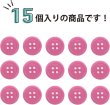 15個入りの商品です！